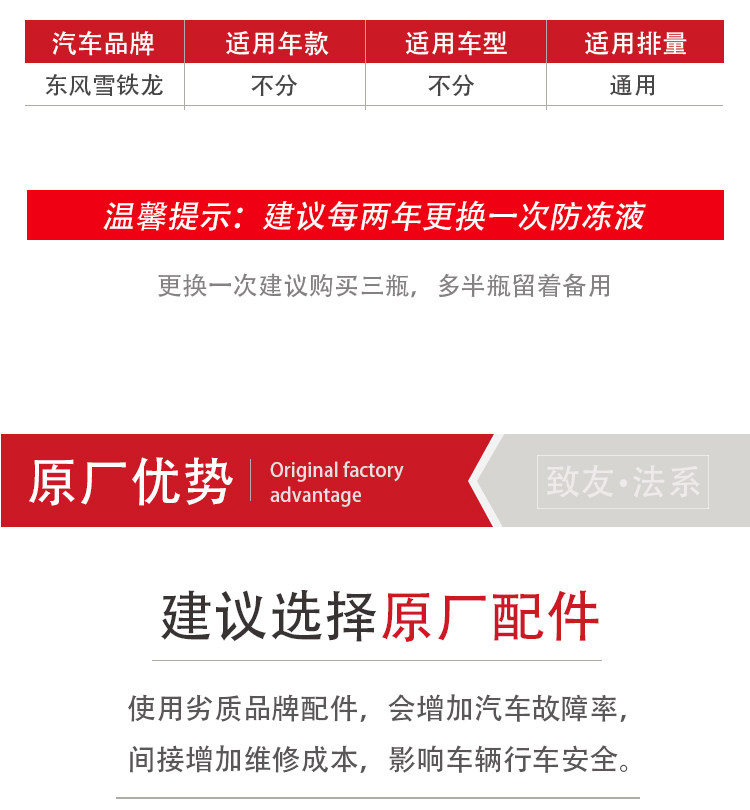 | 汽车品牌 | 适用年款 | 适用车型 | 适用排量 |
|---|---|---|---|
| 东风雪铁龙 | 不分 | 不分 | 通用 |

温馨提示：建议每两年更换一次防冻液

更换一次建议购买三瓶，多半瓶留着备用

原厂优势

Original factory advantage

致友·法系

建议选择原厂配件

使用劣质品牌配件，会增加汽车故障率，间接增加维修成本，影响车辆行车安全。